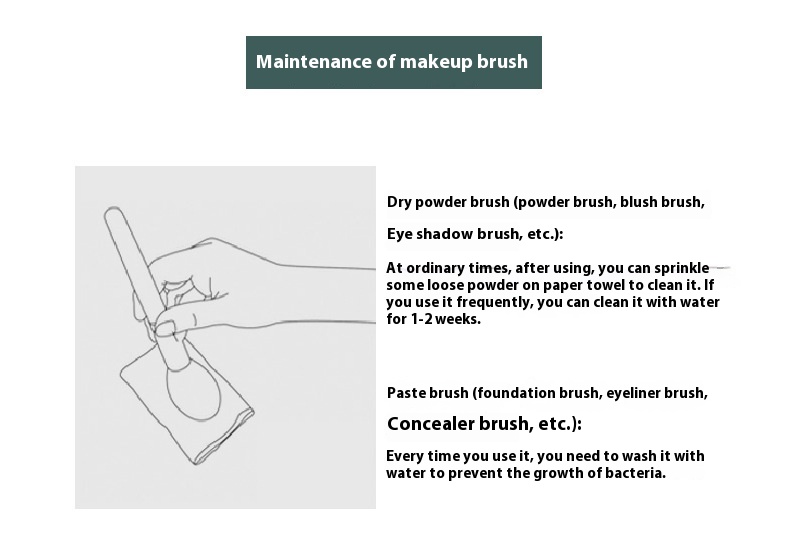 Maintenance of makeup brush

Dry powder brush (powder brush, blush brush,

Eye shadow brush, etc.):

At ordinary times, after using, you can sprinkle some loose powder on paper towel to clean it. If you use it frequently, you can clean it with water for 1-2 weeks.

Paste brush (foundation brush, eyeliner brush,

Concealer brush, etc.):

Every time you use it, you need to wash it with water to prevent the growth of bacteria.